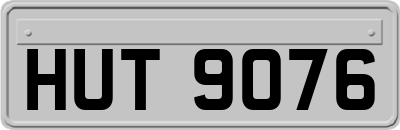 HUT 9076